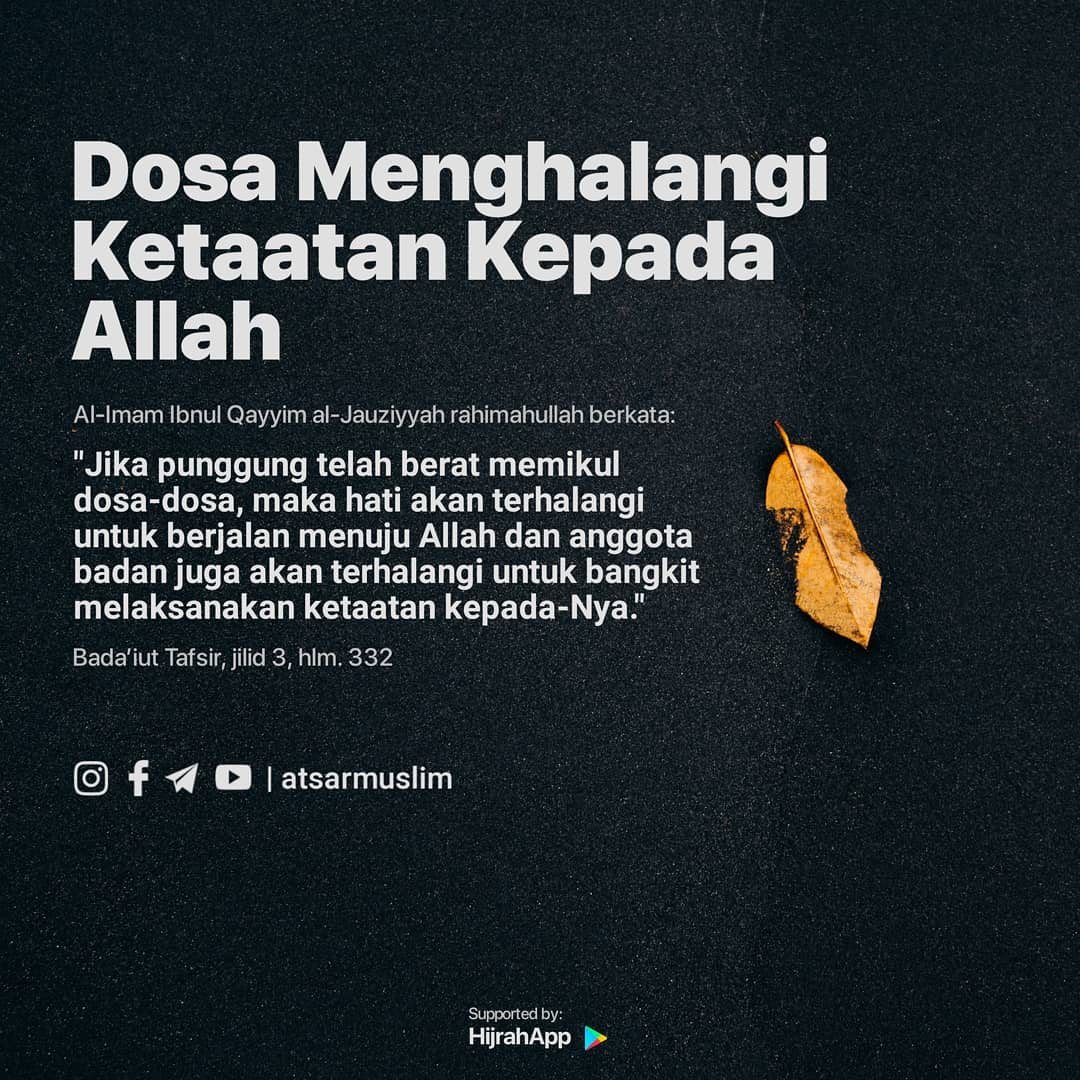 Dosa Menghalangi Ketaatan Kepada Allah

Al-Imam Ibnul Qayyim al-Jauziyyah rahimahullah berkata:

"Jika punggung telah berat memikul dosa-dosa, maka hati akan terhalangi untuk berjalan menuju Allah dan anggota badan juga akan terhalangi untuk bangkit melaksanakan ketaatan kepada-Nya."

Bada'iut Tafsir, jilid 3, hlm. 332

| atsarmuslim

Supported by:
HijrahApp